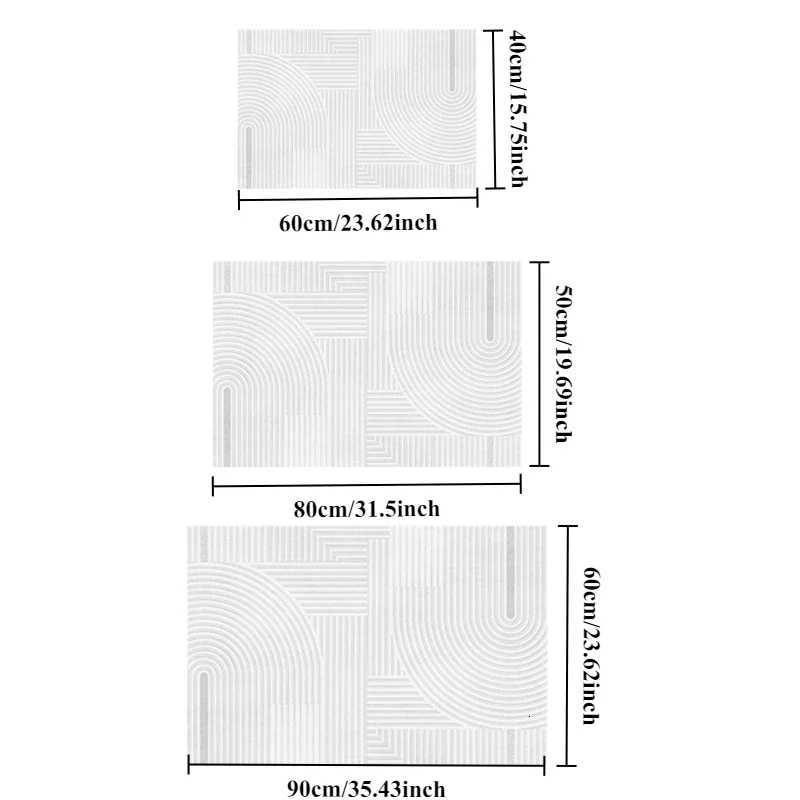 40cm/15.75inch

60cm/23.62inch

50cm/19.69inch

80cm/31.5inch

60cm/23.62inch

90cm/35.43inch